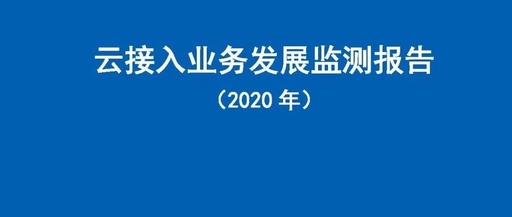 云接入业务发展监测报告

（2020 年）